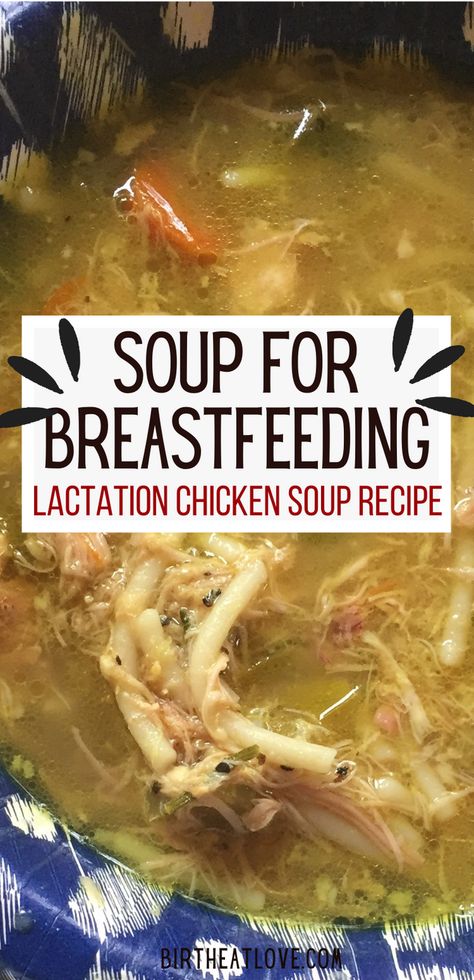 SOUP FOR BREASTFEEDING
LACTATION CHICKEN SOUP RECIPE

BIRTHEATLOVE.COM